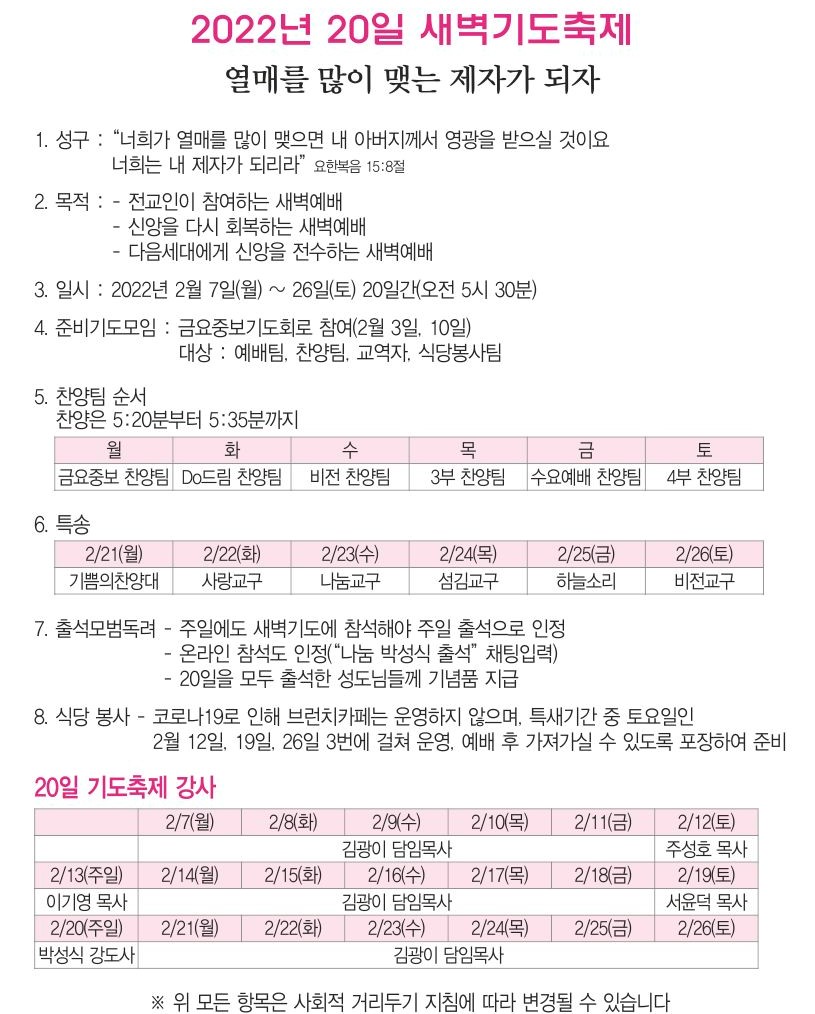 2022년 20일 새벽기도축제

열매를 많이 맺는 제자가 되자

1. 성구 : "너희가 열매를 많이 맺으면 내 아버지께서 영광을 받으실 것이요 너희는 내 제자가 되리라" 요한복음 15:8절

2. 목적 : - 전교인이 참여하는 새벽예배
- 신앙을 다시 회복하는 새벽예배
- 다음세대에게 신앙을 전수하는 새벽예배

3. 일시 : 2022년 2월 7일(월) ~ 26일(토) 20일간(오전 5시 30분)

4. 준비기도모임 : 금요중보기도회로 참여(2월 3일, 10일)
대상 : 예배팀, 찬양팀, 교역자, 식당봉사팀

5. 찬양팀 순서
찬양은 5:20분부터 5:35분까지

| 월 | 화 | 수 | 목 | 금 | 토 |
|---|---|---|---|---|---|
| 금요중보 찬양팀 | Do드림 찬양팀 | 비전 찬양팀 | 3부 찬양팀 | 수요예배 찬양팀 | 4부 찬양팀 |

6. 특송

| 2/21(월) | 2/22(화) | 2/23(수) | 2/24(목) | 2/25(금) | 2/26(토) |
|---|---|---|---|---|---|
| 기쁨의찬양대 | 사랑교구 | 나눔교구 | 섬김교구 | 하늘소리 | 비전교구 |

7. 출석모범독려 - 주일에도 새벽기도에 참석해야 주일 출석으로 인정
- 온라인 참석도 인정("나눔 박성식 출석" 채팅입력)
- 20일을 모두 출석한 성도님들께 기념품 지급

8. 식당 봉사 - 코로나19로 인해 브런치카페는 운영하지 않으며, 특새기간 중 토요일인 2월 12일, 19일, 26일 3번에 걸쳐 운영, 예배 후 가져가실 수 있도록 포장하여 준비

20일 기도축제 강사

| | 2/7(월) | 2/8(화) | 2/9(수) | 2/10(목) | 2/11(금) | 2/12(토) |
|---|---|---|---|---|---|---|
| | 김광이 담임목사 | | | | | 주성호 목사 |
| 2/13(주일) | 2/14(월) | 2/15(화) | 2/16(수) | 2/17(목) | 2/18(금) | 2/19(토) |
| 이기영 목사 | 김광이 담임목사 | | | | | 서윤덕 목사 |
| 2/20(주일) | 2/21(월) | 2/22(화) | 2/23(수) | 2/24(목) | 2/25(금) | 2/26(토) |
| 박성식 강도사 | 김광이 담임목사 | | | | | |

※ 위 모든 항목은 사회적 거리두기 지침에 따라 변경될 수 있습니다